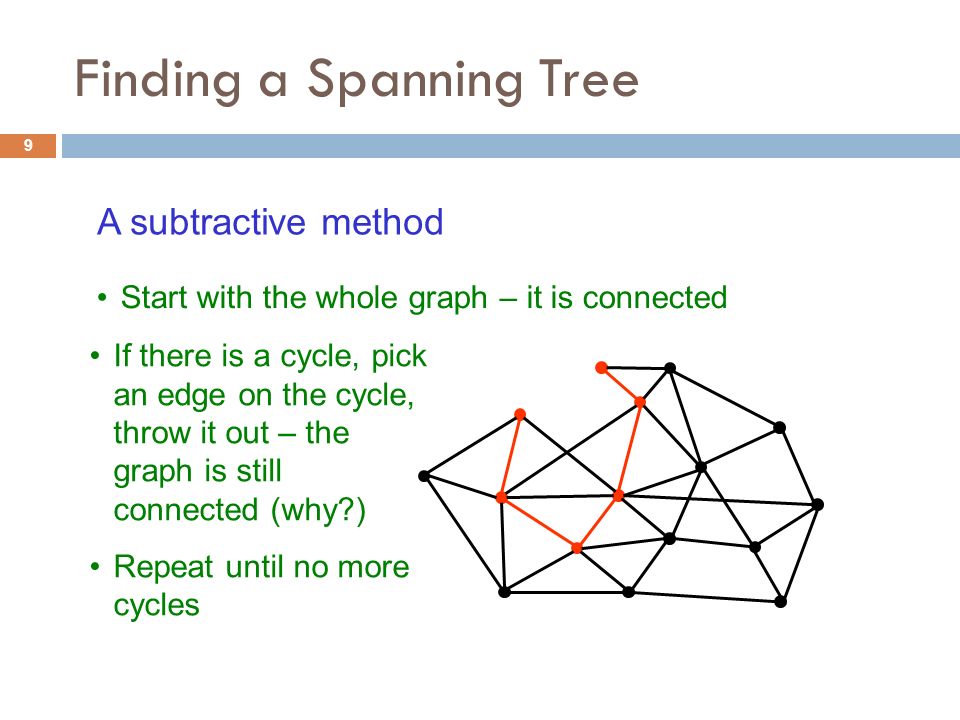 Finding a Spanning Tree

9

A subtractive method

• Start with the whole graph – it is connected

• If there is a cycle, pick an edge on the cycle, throw it out – the graph is still connected (why?)

• Repeat until no more cycles